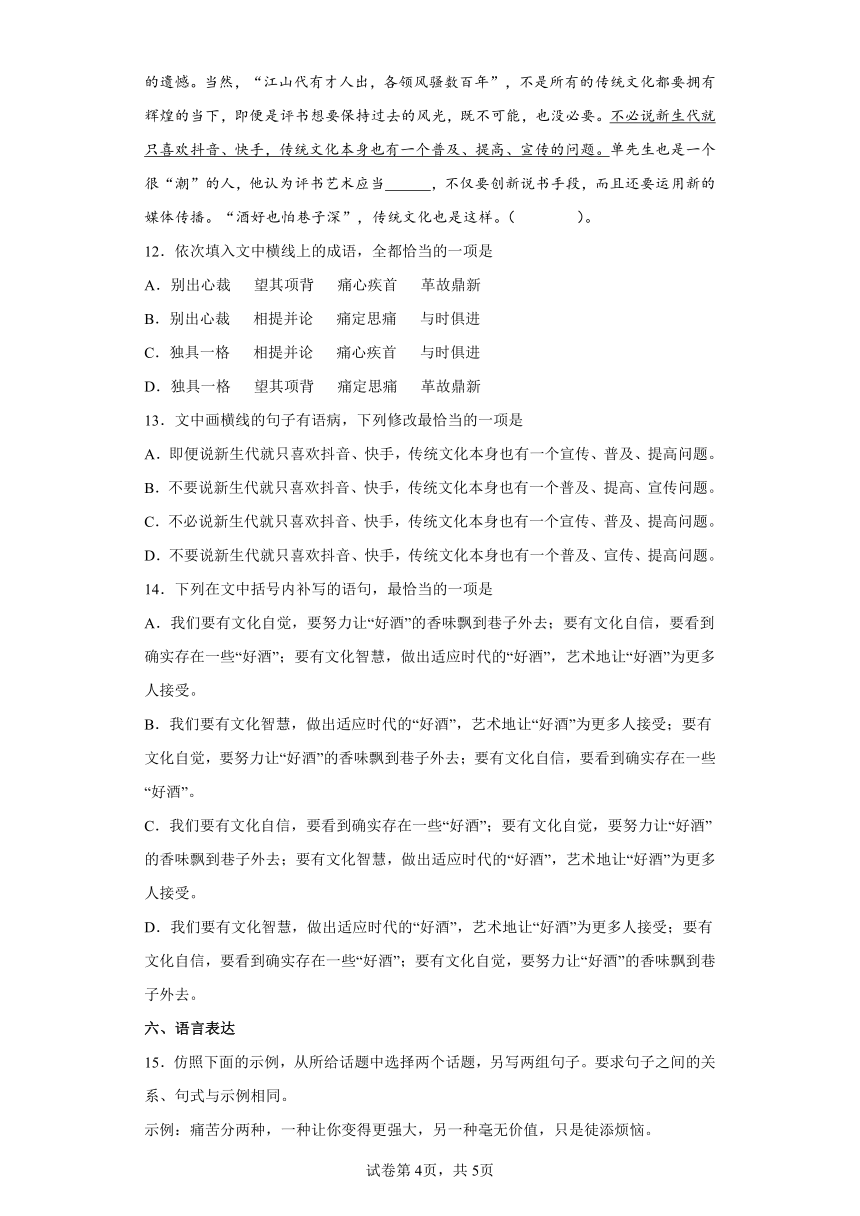 的遗憾。当然，“江山代有才人出，各领风骚数百年”，不是所有的传统文化都要拥有辉煌的当下，即便是评书想要保持过去的风光，既不可能，也没必要。不必说新生代就只喜欢抖音、快手，传统文化本身也有一个普及、提高、宣传的问题。单先生也是一个很“潮”的人，他认为评书艺术应当______，不仅要创新说书手段，而且还要运用新的媒体传播。“酒好也怕巷子深”，传统文化也是这样。(　　　　)。

12．依次填入文中横线上的成语，全都恰当的一项是

A．别出心裁　望其项背　痛心疾首　革故鼎新

B．别出心裁　相提并论　痛定思痛　与时俱进

C．独具一格　相提并论　痛心疾首　与时俱进

D．独具一格　望其项背　痛定思痛　革故鼎新

13．文中画横线的句子有语病，下列修改最恰当的一项是

A．即便说新生代就只喜欢抖音、快手，传统文化本身也有一个宣传、普及、提高问题。

B．不要说新生代就只喜欢抖音、快手，传统文化本身也有一个普及、提高、宣传问题。

C．不必说新生代就只喜欢抖音、快手，传统文化本身也有一个宣传、普及、提高问题。

D．不要说新生代就只喜欢抖音、快手，传统文化本身也有一个普及、宣传、提高问题。

14．下列在文中括号内补写的语句，最恰当的一项是

A．我们要有文化自觉，要努力让“好酒”的香味飘到巷子外去；要有文化自信，要看到确实存在一些“好酒”；要有文化智慧，做出适应时代的“好酒”，艺术地让“好酒”为更多人接受。

B．我们要有文化智慧，做出适应时代的“好酒”，艺术地让“好酒”为更多人接受；要有文化自觉，要努力让“好酒”的香味飘到巷子外去；要有文化自信，要看到确实存在一些“好酒”。

C．我们要有文化自信，要看到确实存在一些“好酒”；要有文化自觉，要努力让“好酒”的香味飘到巷子外去；要有文化智慧，做出适应时代的“好酒”，艺术地让“好酒”为更多人接受。

D．我们要有文化智慧，做出适应时代的“好酒”，艺术地让“好酒”为更多人接受；要有文化自信，要看到确实存在一些“好酒”；要有文化自觉，要努力让“好酒”的香味飘到巷子外去。

六、语言表达

15．仿照下面的示例，从所给话题中选择两个话题，另写两组句子。要求句子之间的关系、句式与示例相同。

示例：痛苦分两种，一种让你变得更强大，另一种毫无价值，只是徒添烦恼。

试卷第4页，共5页